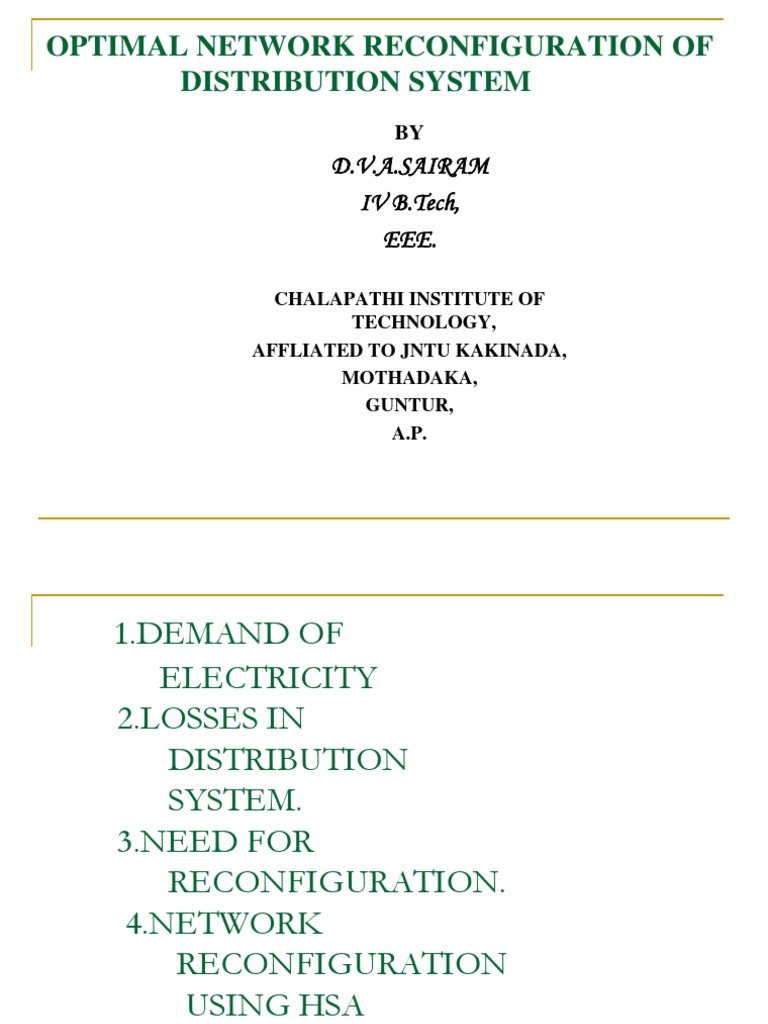 OPTIMAL NETWORK RECONFIGURATION OF DISTRIBUTION SYSTEM

BY
D.V.A.SAIRAM
IV B.Tech,
EEE.

CHALAPATHI INSTITUTE OF TECHNOLOGY,
AFFLIATED TO JNTU KAKINADA,
MOTHADAKA,
GUNTUR,
A.P.

1.DEMAND OF ELECTRICITY
2.LOSSES IN DISTRIBUTION SYSTEM.
3.NEED FOR RECONFIGURATION.
4.NETWORK RECONFIGURATION USING HSA